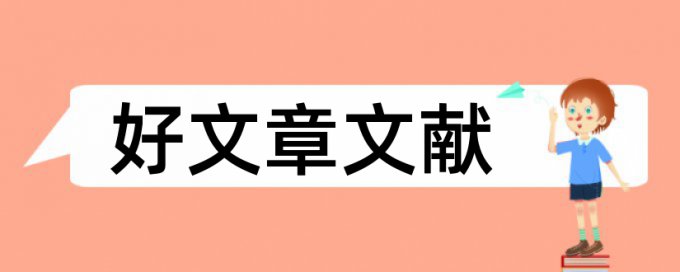 好文章文献